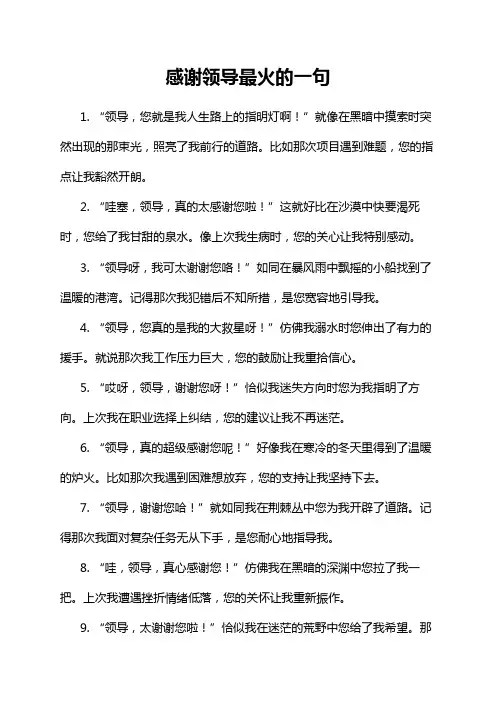 感谢领导最火的一句

1. “领导，您就是我人生路上的指明灯啊！”就像在黑暗中摸索时突然出现的那束光，照亮了我前行的道路。比如那次项目遇到难题，您的指点让我豁然开朗。

2. “哇塞，领导，真的太感谢您啦！”这就好比在沙漠中快要渴死时，您给了我甘甜的泉水。像上次我生病时，您的关心让我特别感动。

3. “领导呀，我可太谢谢您咯！”如同在暴风雨中飘摇的小船找到了温暖的港湾。记得那次我犯错后不知所措，是您宽容地引导我。

4. “领导，您真的是我的大救星呀！”仿佛我溺水时您伸出了有力的援手。就说那次我工作压力巨大，您的鼓励让我重拾信心。

5. “哎呀，领导，谢谢您呀！”恰似我迷失方向时您为我指明了方向。上次我在职业选择上纠结，您的建议让我不再迷茫。

6. “领导，真的超级感谢您呢！”好像我在寒冷的冬天里得到了温暖的炉火。比如那次我遇到困难想放弃，您的支持让我坚持下去。

7. “领导，谢谢您哈！”就如同我在荆棘丛中您为我开辟了道路。记得那次我面对复杂任务无从下手，是您耐心地指导我。

8. “哇，领导，真心感谢您！”仿佛我在黑暗的深渊中您拉了我一把。上次我遭遇挫折情绪低落，您的关怀让我重新振作。

9. “领导，太谢谢您啦！”恰似我在迷茫的荒野中您给了我希望。那